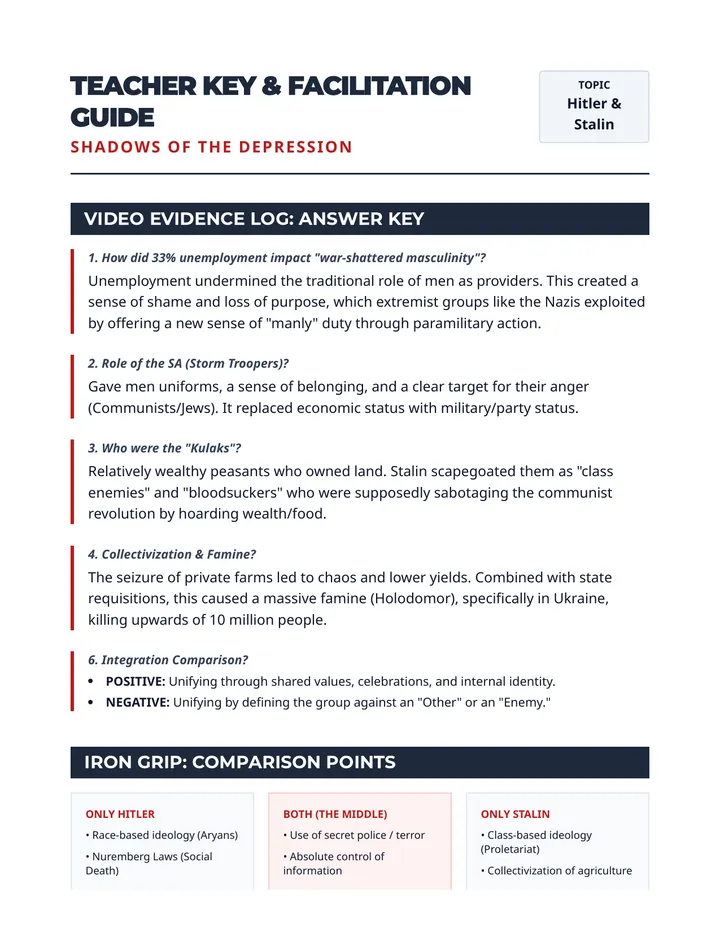 TEACHER KEY & FACILITATION GUIDE

SHADOWS OF THE DEPRESSION

TOPIC
Hitler & Stalin

VIDEO EVIDENCE LOG: ANSWER KEY

1. How did 33% unemployment impact "war-shattered masculinity"?

Unemployment undermined the traditional role of men as providers. This created a sense of shame and loss of purpose, which extremist groups like the Nazis exploited by offering a new sense of "manly" duty through paramilitary action.

2. Role of the SA (Storm Troopers)?

Gave men uniforms, a sense of belonging, and a clear target for their anger (Communists/Jews). It replaced economic status with military/party status.

3. Who were the "Kulaks"?

Relatively wealthy peasants who owned land. Stalin scapegoated them as "class enemies" and "bloodsuckers" who were supposedly sabotaging the communist revolution by hoarding wealth/food.

4. Collectivization & Famine?

The seizure of private farms led to chaos and lower yields. Combined with state requisitions, this caused a massive famine (Holodomor), specifically in Ukraine, killing upwards of 10 million people.

6. Integration Comparison?

• POSITIVE: Unifying through shared values, celebrations, and internal identity.
• NEGATIVE: Unifying by defining the group against an "Other" or an "Enemy."

IRON GRIP: COMPARISON POINTS

ONLY HITLER
• Race-based ideology (Aryans)
• Nuremberg Laws (Social Death)

BOTH (THE MIDDLE)
• Use of secret police / terror
• Absolute control of information

ONLY STALIN
• Class-based ideology (Proletariat)
• Collectivization of agriculture